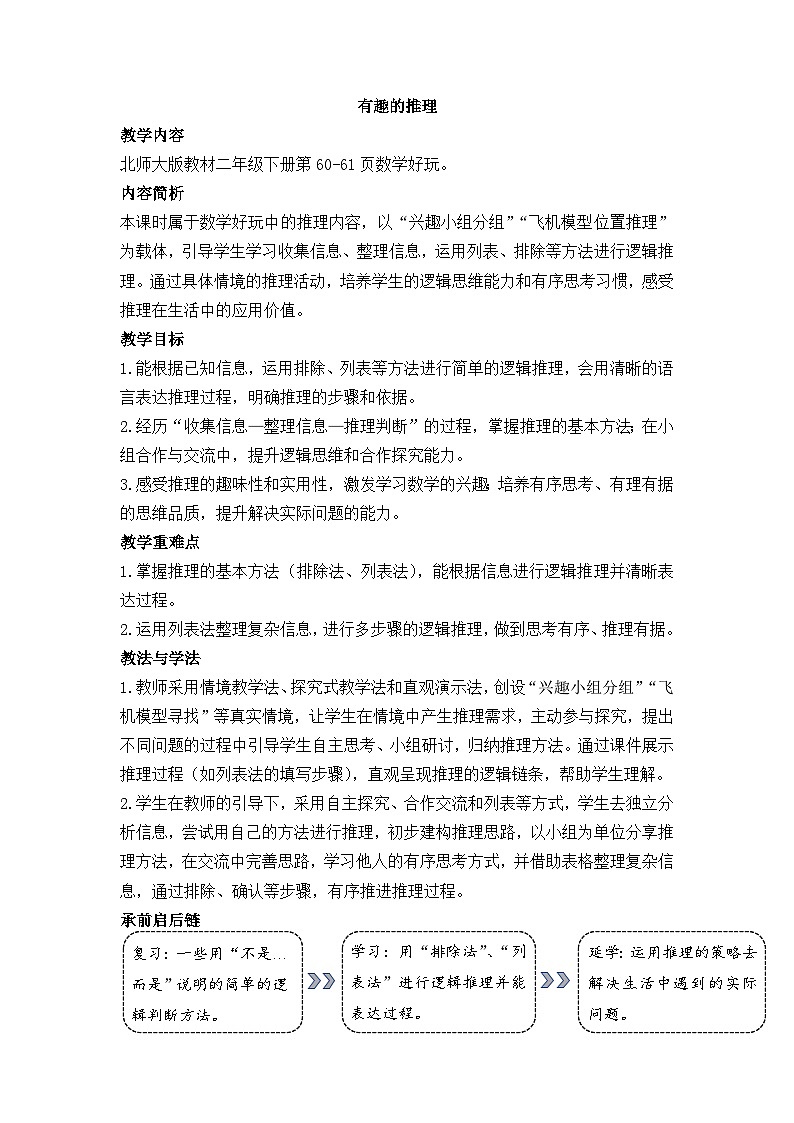 有趣的推理

教学内容

北师大版教材二年级下册第 60-61 页数学好玩。

内容简析

本课时属于数学好玩中的推理内容，以“兴趣小组分组”“飞机模型位置推理”为载体，引导学生学习收集信息、整理信息，运用列表、排除等方法进行逻辑推理。通过具体情境的推理活动，培养学生的逻辑思维能力和有序思考习惯，感受推理在生活中的应用价值。

教学目标

1.能根据已知信息，运用排除、列表等方法进行简单的逻辑推理，会用清晰的语言表达推理过程，明确推理的步骤和依据。

2.经历“收集信息—整理信息—推理判断”的过程，掌握推理的基本方法;在小组合作与交流中，提升逻辑思维和合作探究能力。

3.感受推理的趣味性和实用性，激发学习数学的兴趣;培养有序思考、有理有据的思维品质，提升解决实际问题的能力。

教学重难点

1.掌握推理的基本方法（排除法、列表法），能根据信息进行逻辑推理并清晰表达过程。

2.运用列表法整理复杂信息，进行多步骤的逻辑推理，做到思考有序、推理有据。

教法与学法

1.教师采用情境教学法、探究式教学法和直观演示法，创设“兴趣小组分组”“飞机模型寻找”等真实情境，让学生在情境中产生推理需求，主动参与探究，提出不同问题的过程中引导学生自主思考、小组研讨，归纳推理方法。通过课件展示推理过程（如列表法的填写步骤），直观呈现推理的逻辑链条，帮助学生理解。

2.学生在教师的引导下，采用自主探究、合作交流和列表等方式，学生去独立分析信息，尝试用自己的方法进行推理，初步建构推理思路，以小组为单位分享推理方法，在交流中完善思路，学习他人的有序思考方式，并借助表格整理复杂信息，通过排除、确认等步骤，有序推进推理过程。

承前启后链

复习：一些用“不是…而是”说明的简单的逻辑判断方法。

学习：用“排除法”、“列表法”进行逻辑推理并能表达过程。

延学：运用推理的策略去解决生活中遇到的实际问题。